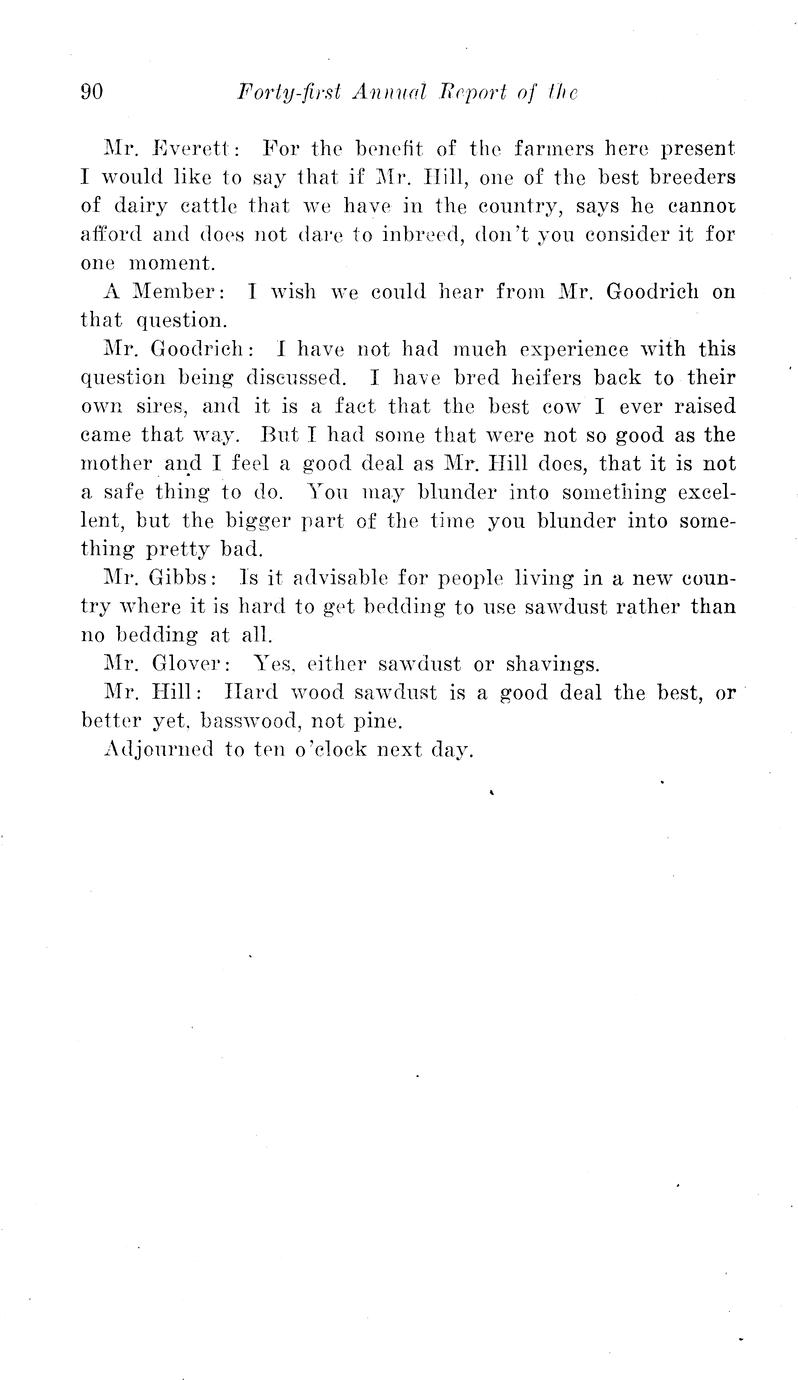 90 Forty-first Annual Report of the

Mr. Everett: For the benefit of the farmers here present I would like to say that if Mr. Hill, one of the best breeders of dairy cattle that we have in the country, says he cannot afford and does not dare to inbreed, don't you consider it for one moment.

A Member: I wish we could hear from Mr. Goodrich on that question.

Mr. Goodrich: I have not had much experience with this question being discussed. I have bred heifers back to their own sires, and it is a fact that the best cow I ever raised came that way. But I had some that were not so good as the mother and I feel a good deal as Mr. Hill does, that it is not a safe thing to do. You may blunder into something excellent, but the bigger part of the time you blunder into something pretty bad.

Mr. Gibbs: Is it advisable for people living in a new country where it is hard to get bedding to use sawdust rather than no bedding at all.

Mr. Glover: Yes, either sawdust or shavings.

Mr. Hill: Hard wood sawdust is a good deal the best, or better yet, basswood, not pine.

Adjourned to ten o'clock next day.